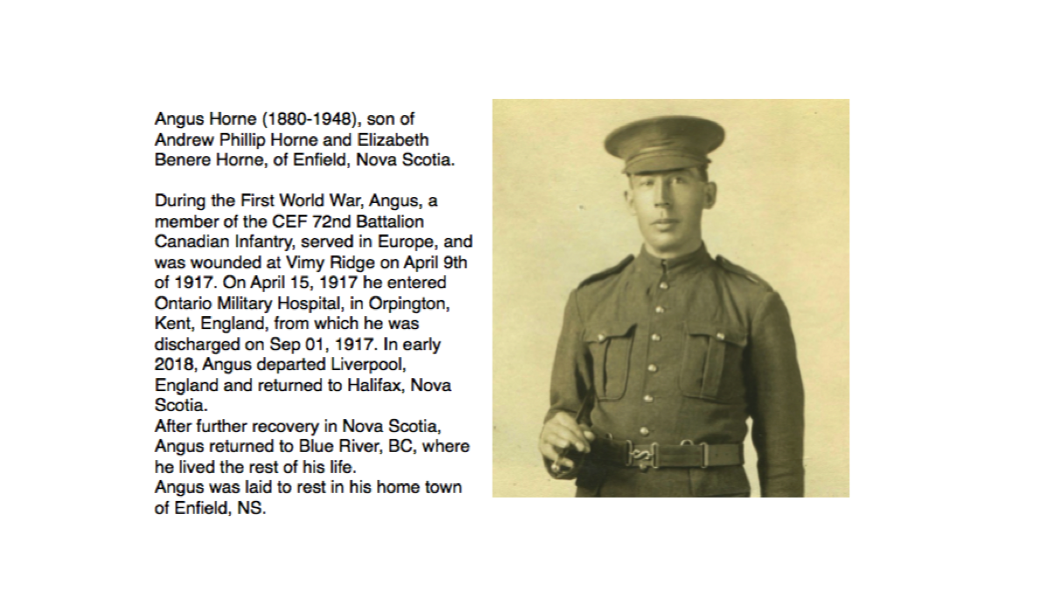 Angus Horne (1880-1948), son of Andrew Phillip Horne and Elizabeth Benere Horne, of Enfield, Nova Scotia.

During the First World War, Angus, a member of the CEF 72nd Battalion Canadian Infantry, served in Europe, and was wounded at Vimy Ridge on April 9th of 1917. On April 15, 1917 he entered Ontario Military Hospital, in Orpington, Kent, England, from which he was discharged on Sep 01, 1917. In early 2018, Angus departed Liverpool, England and returned to Halifax, Nova Scotia.
After further recovery in Nova Scotia, Angus returned to Blue River, BC, where he lived the rest of his life.
Angus was laid to rest in his home town of Enfield, NS.